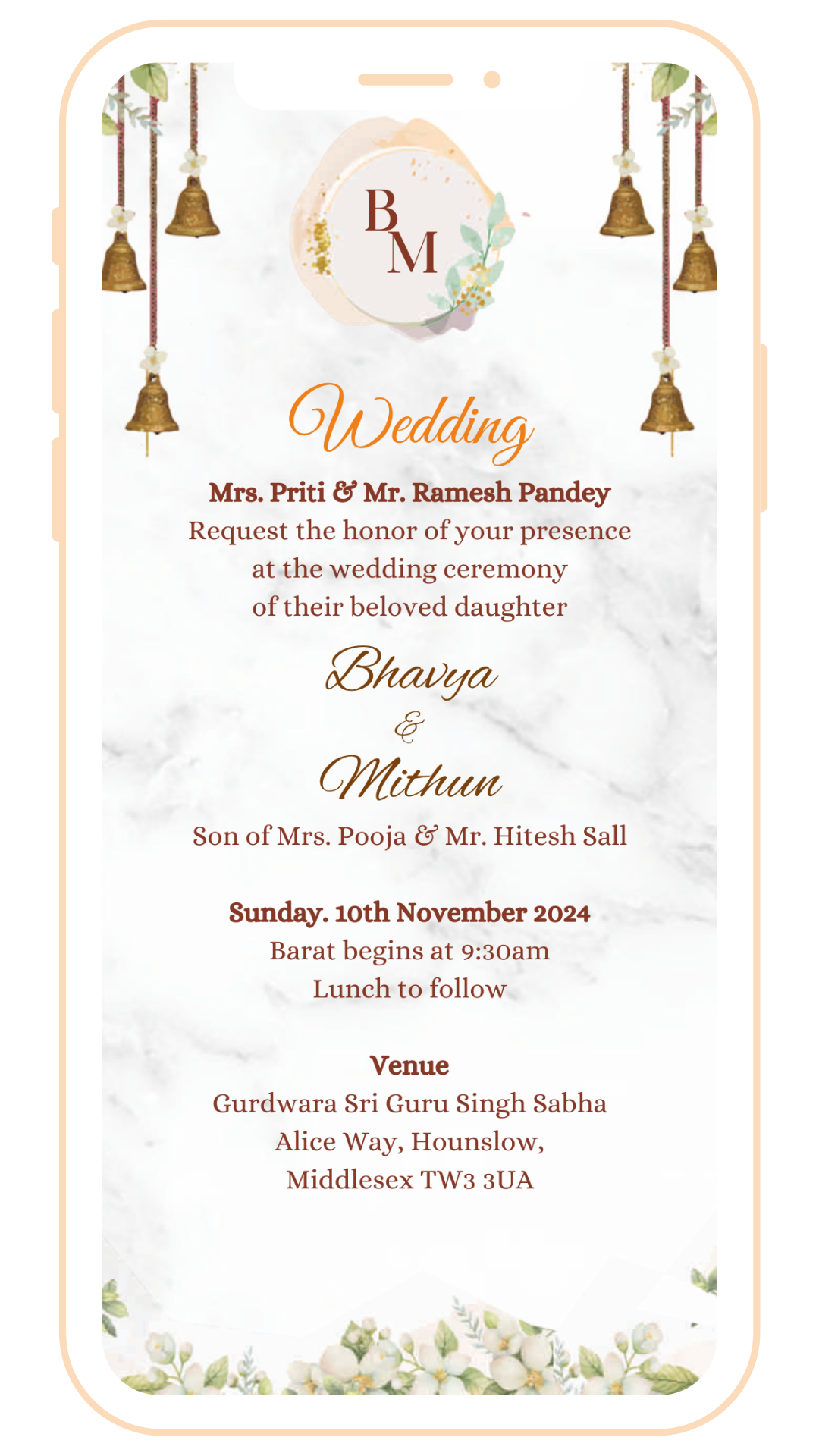 B
M

Wedding

Mrs. Priti & Mr. Ramesh Pandey
Request the honor of your presence
at the wedding ceremony
of their beloved daughter

Bhavya
&
Mithun

Son of Mrs. Pooja & Mr. Hitesh Sall

Sunday. 10th November 2024
Barat begins at 9:30am
Lunch to follow

Venue
Gurdwara Sri Guru Singh Sabha
Alice Way, Hounslow,
Middlesex TW3 3UA